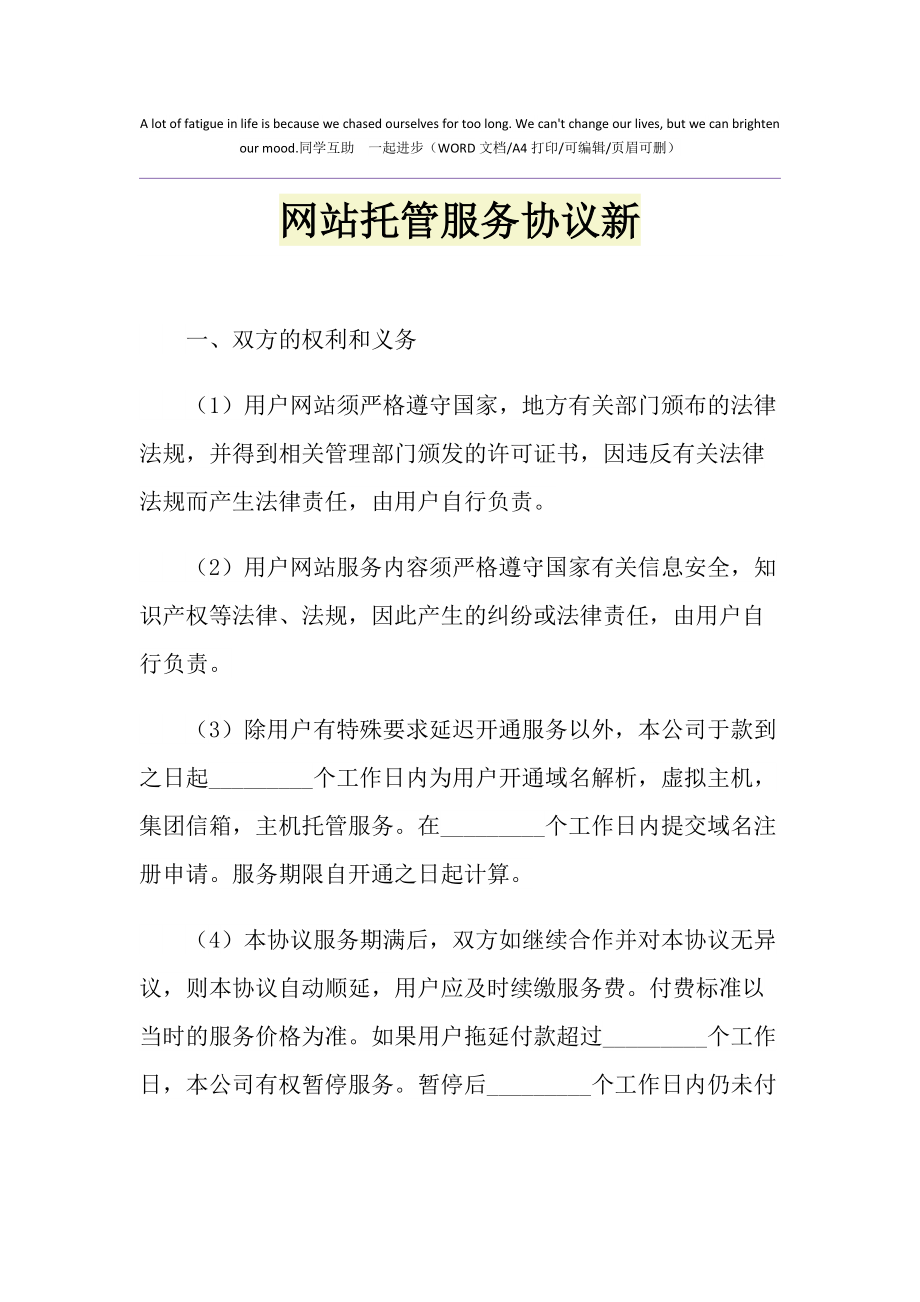 A lot of fatigue in life is because we chased ourselves for too long. We can't change our lives, but we can brighten our mood.同学互助　一起进步（WORD 文档/A4 打印/可编辑/页眉可删）

网站托管服务协议新

一、双方的权利和义务

（1）用户网站须严格遵守国家，地方有关部门颁布的法律法规，并得到相关管理部门颁发的许可证书，因违反有关法律法规而产生法律责任，由用户自行负责。

（2）用户网站服务内容须严格遵守国家有关信息安全，知识产权等法律、法规，因此产生的纠纷或法律责任，由用户自行负责。

（3）除用户有特殊要求延迟开通服务以外，本公司于款到之日起_________个工作日内为用户开通域名解析，虚拟主机，集团信箱，主机托管服务。在_________个工作日内提交域名注册申请。服务期限自开通之日起计算。

（4）本协议服务期满后，双方如继续合作并对本协议无异议，则本协议自动顺延，用户应及时续缴服务费。付费标准以当时的服务价格为准。如果用户拖延付款超过_________个工作日，本公司有权暂停服务。暂停后_________个工作日内仍未付